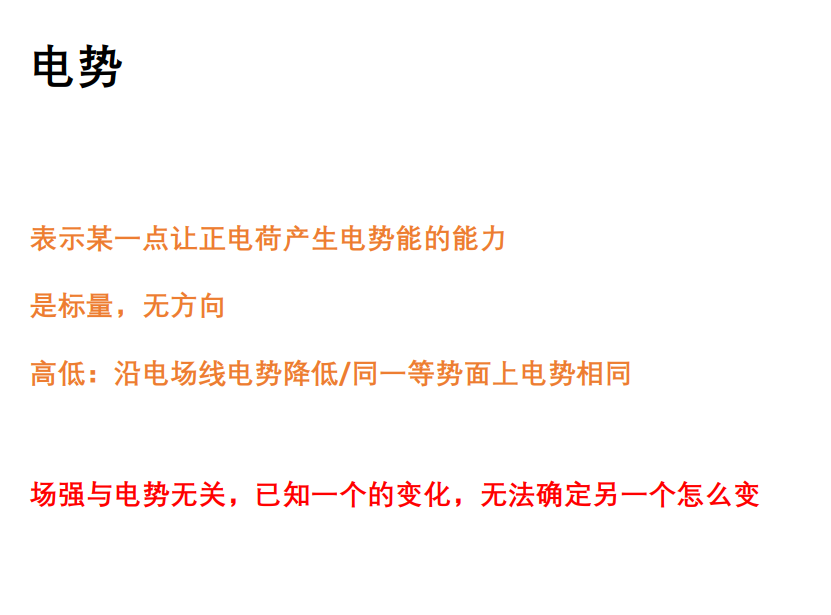 电势

表示某一点让正电荷产生电势能的能力

是标量，无方向

高低：沿电场线电势降低/同一等势面上电势相同

场强与电势无关，已知一个的变化，无法确定另一个怎么变